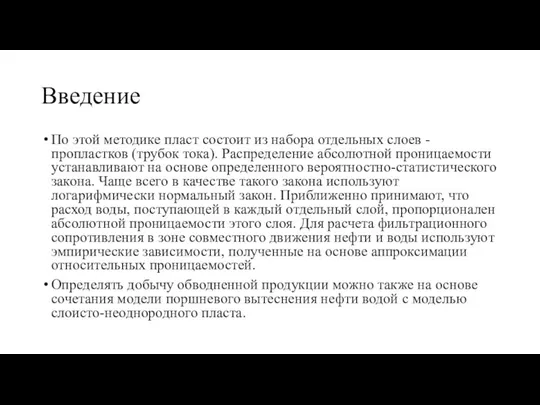 Введение

• По этой методике пласт состоит из набора отдельных слоев - пропластков (трубок тока). Распределение абсолютной проницаемости устанавливают на основе определенного вероятностно-статистического закона. Чаще всего в качестве такого закона используют логарифмически нормальный закон. Приближенно принимают, что расход воды, поступающей в каждый отдельный слой, пропорционален абсолютной проницаемости этого слоя. Для расчета фильтрационного сопротивления в зоне совместного движения нефти и воды используют эмпирические зависимости, полученные на основе аппроксимации относительных проницаемостей.

• Определять добычу обводненной продукции можно также на основе сочетания модели поршневого вытеснения нефти водой с моделью слоисто-неоднородного пласта.